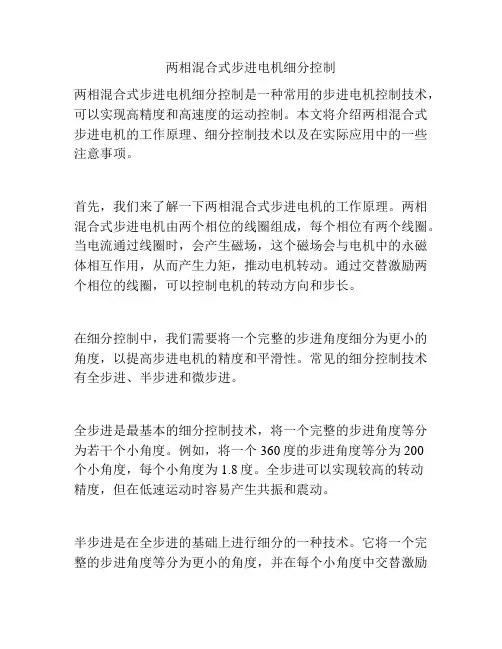 两相混合式步进电机细分控制

两相混合式步进电机细分控制是一种常用的步进电机控制技术，可以实现高精度和高速度的运动控制。本文将介绍两相混合式步进电机的工作原理、细分控制技术以及在实际应用中的一些注意事项。

首先，我们来了解一下两相混合式步进电机的工作原理。两相混合式步进电机由两个相位的线圈组成，每个相位有两个线圈。当电流通过线圈时，会产生磁场，这个磁场会与电机中的永磁体相互作用，从而产生力矩，推动电机转动。通过交替激励两个相位的线圈，可以控制电机的转动方向和步长。

在细分控制中，我们需要将一个完整的步进角度细分为更小的角度，以提高步进电机的精度和平滑性。常见的细分控制技术有全步进、半步进和微步进。

全步进是最基本的细分控制技术，将一个完整的步进角度等分为若干个小角度。例如，将一个 360 度的步进角度等分为 200 个小角度，每个小角度为 1.8 度。全步进可以实现较高的转动精度，但在低速运动时容易产生共振和震动。

半步进是在全步进的基础上进行细分的一种技术。它将一个完整的步进角度等分为更小的角度，并在每个小角度中交替激励